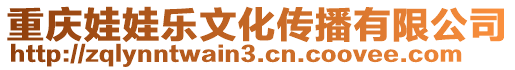 重庆娃娃乐文化传播有限公司
http://zqlynntwain3.cn.coovee.com